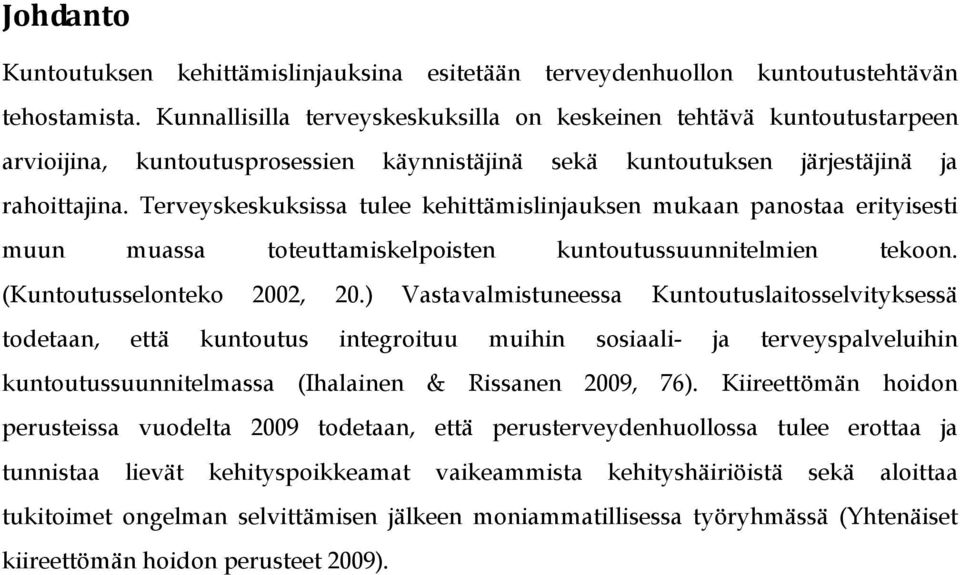 Johdanto

Kuntoutuksen kehittämislinjauksina esitetään terveydenhuollon kuntoutustehtävän tehostamista. Kunnallisilla terveyskeskuksilla on keskeinen tehtävä kuntoutustarpeen arvioijina, kuntoutusprosessien käynnistäjinä sekä kuntoutuksen järjestäjinä ja rahoittajina. Terveyskeskuksissa tulee kehittämislinjauksen mukaan panostaa erityisesti muun muassa toteuttamiskelpoisten kuntoutussuunnitelmien tekoon. (Kuntoutusselonteko 2002, 20.) Vastavalmistuneessa Kuntoutuslaitosselvityksessä todetaan, että kuntoutus integroituu muihin sosiaali- ja terveyspalveluihin kuntoutussuunnitelmassa (Ihalainen & Rissanen 2009, 76). Kiireettömän hoidon perusteissa vuodelta 2009 todetaan, että perusterveydenhuollossa tulee erottaa ja tunnistaa lievät kehityspoikkeamat vaikeammista kehityshäiriöistä sekä aloittaa tukitoimet ongelman selvittämisen jälkeen moniammatillisessa työryhmässä (Yhtenäiset kiireettömän hoidon perusteet 2009).